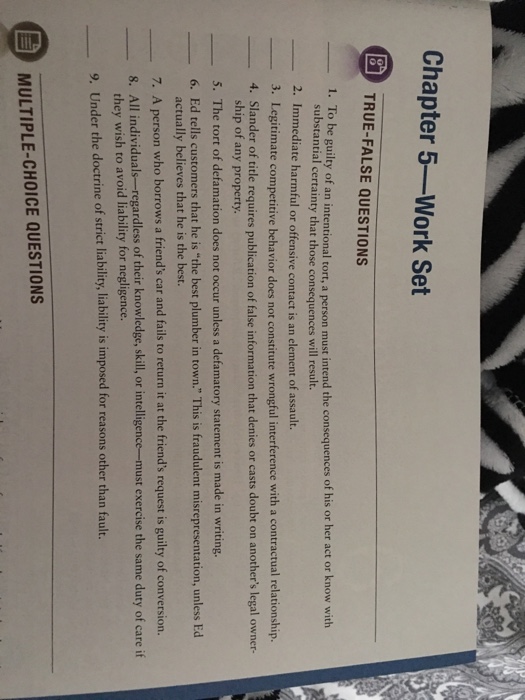 Chapter 5—Work Set

TRUE-FALSE QUESTIONS

____ 1. To be guilty of an intentional tort, a person must intend the consequences of his or her act or know with substantial certainty that those consequences will result.

____ 2. Immediate harmful or offensive contact is an element of assault.

____ 3. Legitimate competitive behavior does not constitute wrongful interference with a contractual relationship.

____ 4. Slander of title requires publication of false information that denies or casts doubt on another's legal ownership of any property.

____ 5. The tort of defamation does not occur unless a defamatory statement is made in writing.

____ 6. Ed tells customers that he is "the best plumber in town." This is fraudulent misrepresentation, unless Ed actually believes that he is the best.

____ 7. A person who borrows a friend's car and fails to return it at the friend's request is guilty of conversion.

____ 8. All individuals—regardless of their knowledge, skill, or intelligence—must exercise the same duty of care if they wish to avoid liability for negligence.

____ 9. Under the doctrine of strict liability, liability is imposed for reasons other than fault.

MULTIPLE-CHOICE QUESTIONS